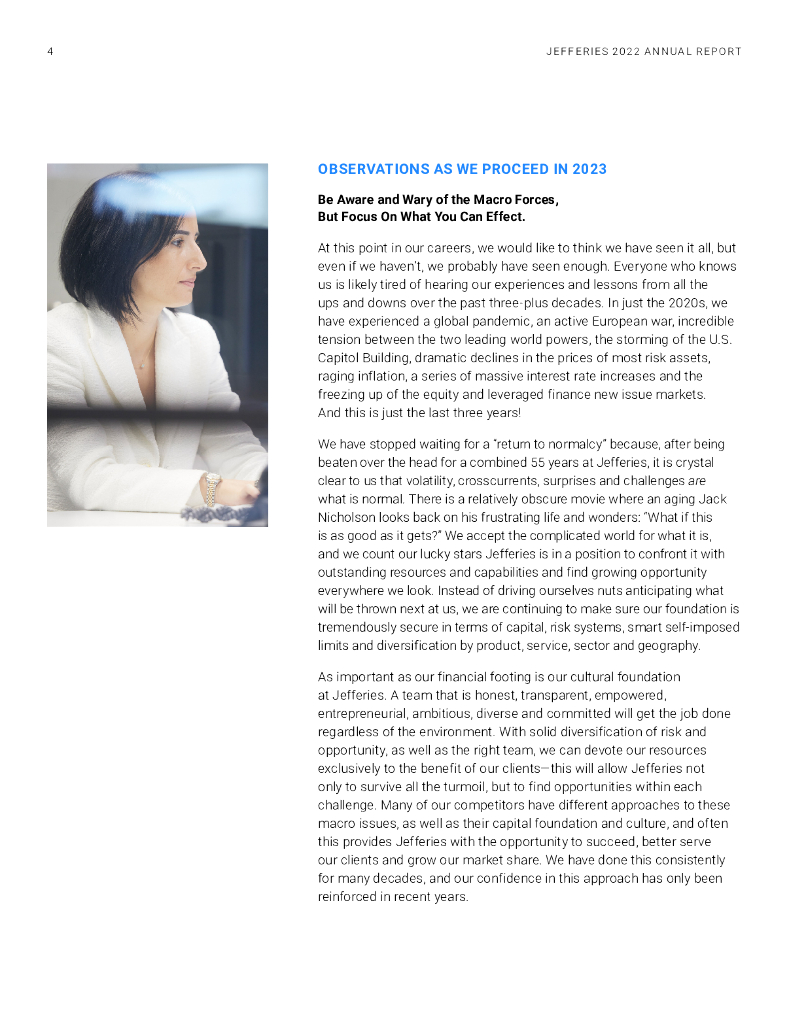 4

JEFFERIES 2022 ANNUAL REPORT

OBSERVATIONS AS WE PROCEED IN 2023

Be Aware and Wary of the Macro Forces, But Focus On What You Can Effect.

At this point in our careers, we would like to think we have seen it all, but even if we haven't, we probably have seen enough. Everyone who knows us is likely tired of hearing our experiences and lessons from all the ups and downs over the past three-plus decades. In just the 2020s, we have experienced a global pandemic, an active European war, incredible tension between the two leading world powers, the storming of the U.S. Capitol Building, dramatic declines in the prices of most risk assets, raging inflation, a series of massive interest rate increases and the freezing up of the equity and leveraged finance new issue markets. And this is just the last three years!

We have stopped waiting for a "return to normalcy" because, after being beaten over the head for a combined 55 years at Jefferies, it is crystal clear to us that volatility, crosscurrents, surprises and challenges are what is normal. There is a relatively obscure movie where an aging Jack Nicholson looks back on his frustrating life and wonders: "What if this is as good as it gets?" We accept the complicated world for what it is, and we count our lucky stars Jefferies is in a position to confront it with outstanding resources and capabilities and find growing opportunity everywhere we look. Instead of driving ourselves nuts anticipating what will be thrown next at us, we are continuing to make sure our foundation is tremendously secure in terms of capital, risk systems, smart self-imposed limits and diversification by product, service, sector and geography.

As important as our financial footing is our cultural foundation at Jefferies. A team that is honest, transparent, empowered, entrepreneurial, ambitious, diverse and committed will get the job done regardless of the environment. With solid diversification of risk and opportunity, as well as the right team, we can devote our resources exclusively to the benefit of our clients—this will allow Jefferies not only to survive all the turmoil, but to find opportunities within each challenge. Many of our competitors have different approaches to these macro issues, as well as their capital foundation and culture, and often this provides Jefferies with the opportunity to succeed, better serve our clients and grow our market share. We have done this consistently for many decades, and our confidence in this approach has only been reinforced in recent years.